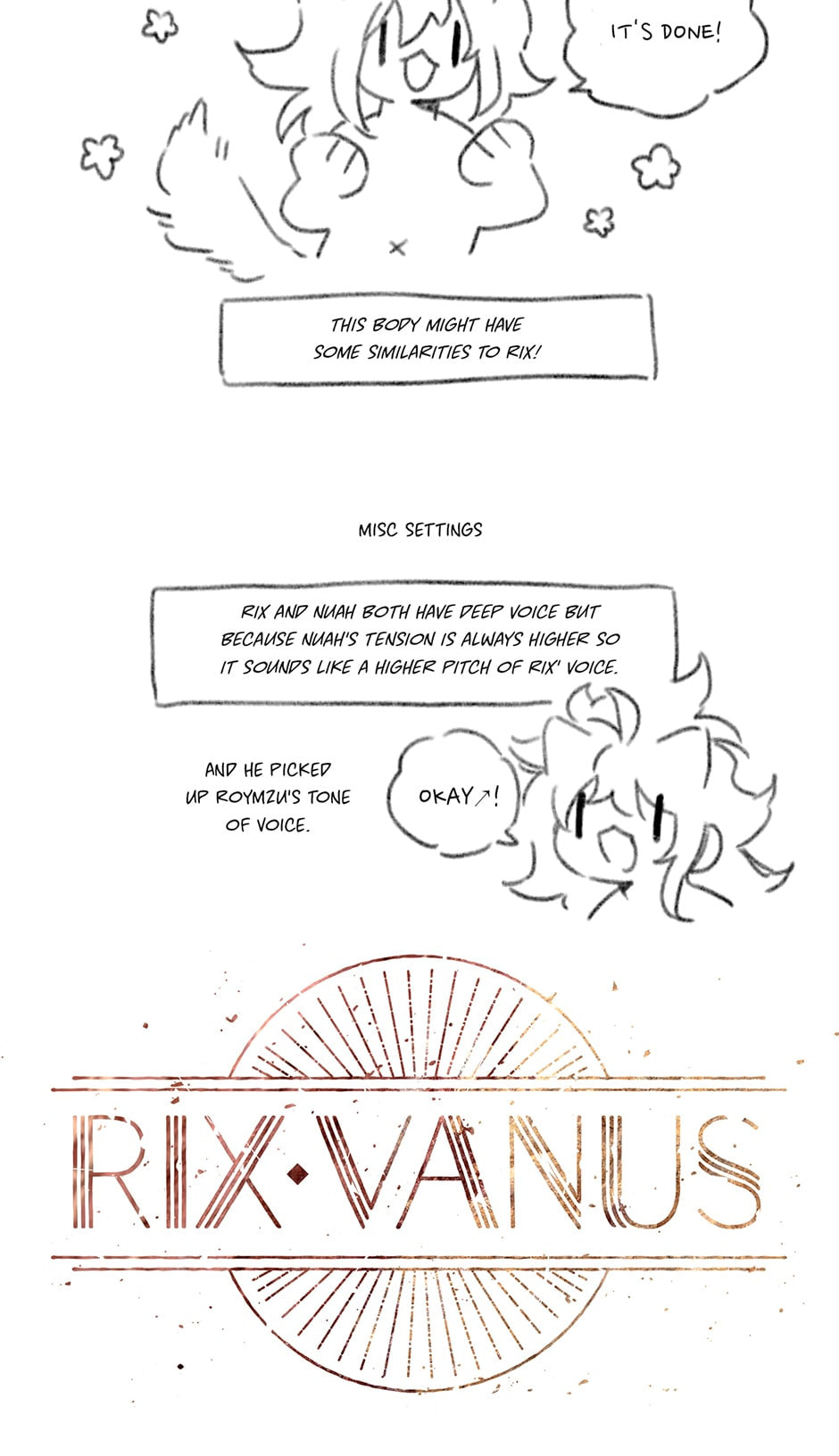 IT'S DONE!

THIS BODY MIGHT HAVE SOME SIMILARITIES TO RIX!

MISC SETTINGS

RIX AND NUAH BOTH HAVE DEEP VOICE BUT BECAUSE NUAH'S TENSION IS ALWAYS HIGHER SO IT SOUNDS LIKE A HIGHER PITCH OF RIX' VOICE.

AND HE PICKED UP ROYMZU'S TONE OF VOICE.

OKAY↗!

RIX·VANUS